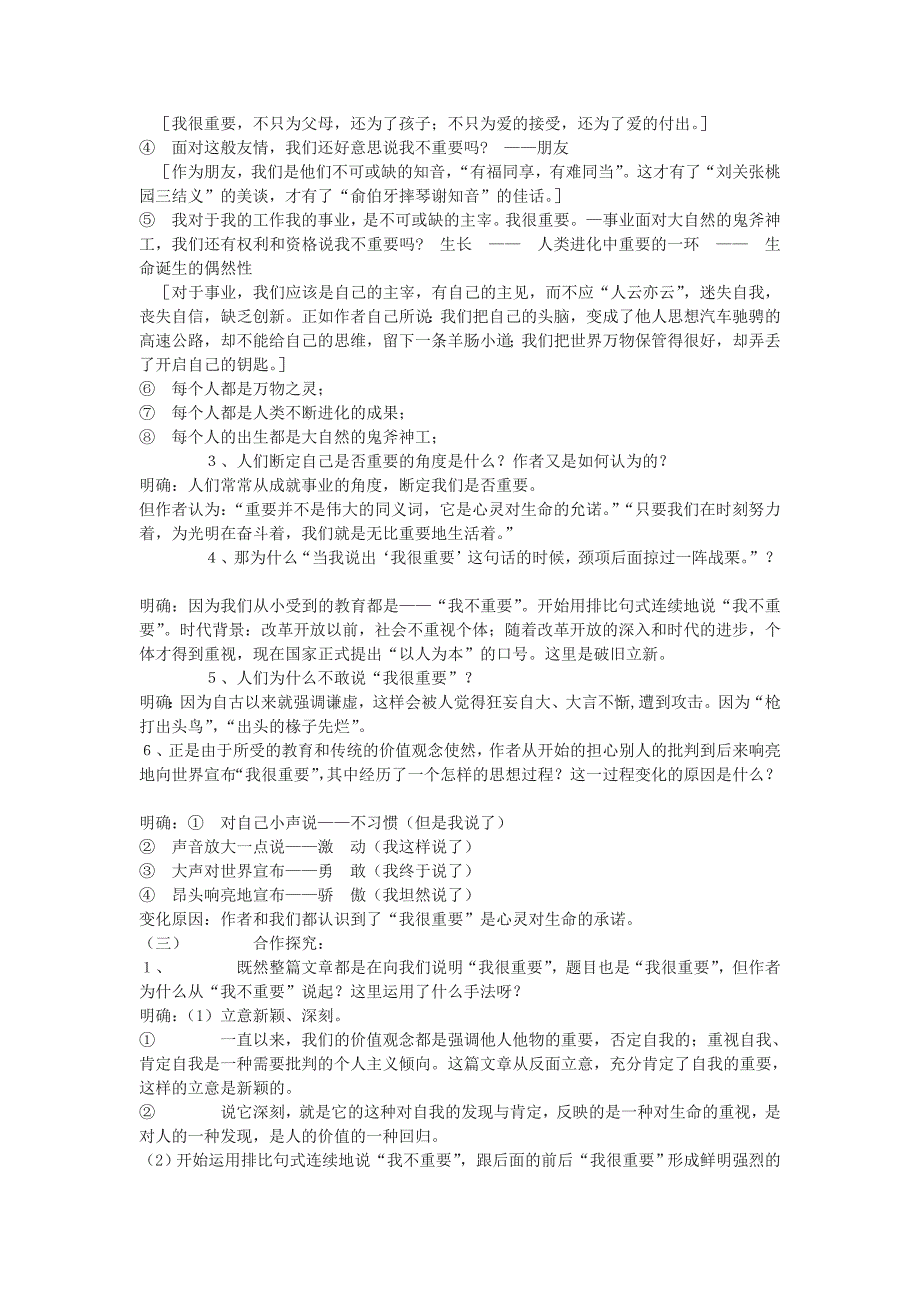 [我很重要，不只为父母，还为了孩子；不只为爱的接受，还为了爱的付出。]
④ 面对这般友情，我们还好意思说我不重要吗？ ——朋友
[作为朋友，我们是他们不可或缺的知音，“有福同享，有难同当”。这才有了“刘关张桃园三结义”的美谈，才有了“俞伯牙摔琴谢知音”的佳话。]
⑤ 我对于我的工作我的事业，是不可或缺的主宰。我很重要。—事业面对大自然的鬼斧神工，我们还有权利和资格说我不重要吗？ 生长 —— 人类进化中重要的一环 —— 生命诞生的偶然性
[对于事业，我们应该是自己的主宰，有自己的主见，而不应“人云亦云”，迷失自我，丧失自信，缺乏创新。正如作者自己所说：我们把自己的头脑，变成了他人思想汽车驰骋的高速公路，却不能给自己的思维，留下一条羊肠小道；我们把世界万物保管得很好，却弄丢了开启自己的钥匙。]
⑥ 每个人都是万物之灵；
⑦ 每个人都是人类不断进化的成果；
⑧ 每个人的出生都是大自然的鬼斧神工；
3、人们断定自己是否重要的角度是什么？作者又是如何认为的？
明确：人们常常从成就事业的角度，断定我们是否重要。
但作者认为：“重要并不是伟大的同义词，它是心灵对生命的允诺。”“只要我们在时刻努力着，为光明在奋斗着，我们就是无比重要地生活着。”
4、那为什么“当我说出‘我很重要’这句话的时候，颈项后面掠过一阵战栗。”？

明确：因为我们从小受到的教育都是——“我不重要”。开始用排比句式连续地说“我不重要”。时代背景：改革开放以前，社会不重视个体；随着改革开放的深入和时代的进步，个体才得到重视，现在国家正式提出“以人为本”的口号。这里是破旧立新。
5、人们为什么不敢说“我很重要”？
明确：因为自古以来就强调谦虚，这样会被人觉得狂妄自大、大言不惭，遭到攻击。因为“枪打出头鸟”，“出头的椽子先烂”。
6、正是由于所受的教育和传统的价值观念使然，作者从开始的担心别人的批判到后来响亮地向世界宣布“我很重要”，其中经历了一个怎样的思想过程？这一过程变化的原因是什么？

明确：① 对自己小声说——不习惯（但是我说了）
② 声音放大一点说——激 动（我这样说了）
③ 大声对世界宣布——勇 敢（我终于说了）
④ 昂头响亮地宣布——骄 傲（我坦然说了）
变化原因：作者和我们都认识到了“我很重要”是心灵对生命的承诺。
（三） 合作探究：
1、 既然整篇文章都是在向我们说明“我很重要”，题目也是“我很重要”，但作者为什么从“我不重要”说起？这里运用了什么手法呀？
明确：（1）立意新颖、深刻。
① 一直以来，我们的价值观念都是强调他人他物的重要，否定自我的；重视自我、肯定自我是一种需要批判的个人主义倾向。这篇文章从反面立意，充分肯定了自我的重要，这样的立意是新颖的。
② 说它深刻，就是它的这种对自我的发现与肯定，反映的是一种对生命的重视，是对人的一种发现，是人的价值的一种回归。
（2）开始运用排比句式连续地说“我不重要”，跟后面的前后“我很重要”形成鲜明强烈的